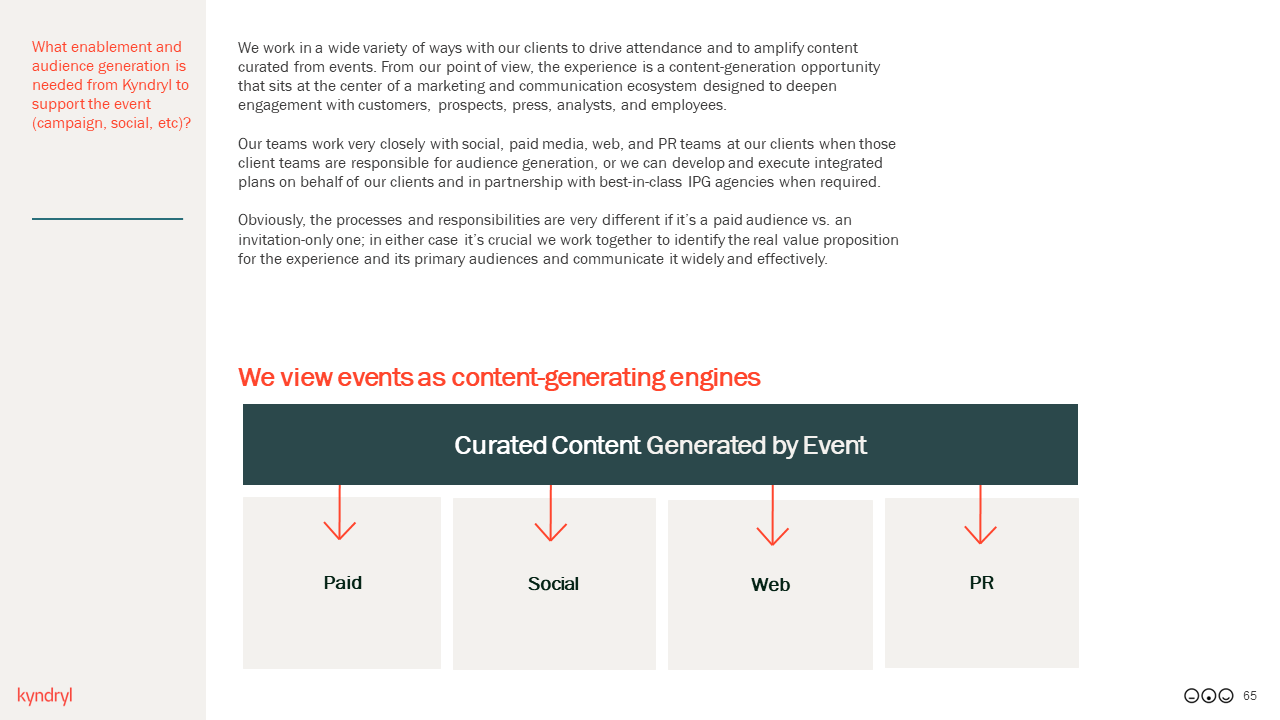 What enablement and audience generation is needed from Kyndryl to support the event (campaign, social, etc)?

We work in a wide variety of ways with our clients to drive attendance and to amplify content curated from events. From our point of view, the experience is a content-generation opportunity that sits at the center of a marketing and communication ecosystem designed to deepen engagement with customers, prospects, press, analysts, and employees.

Our teams work very closely with social, paid media, web, and PR teams at our clients when those client teams are responsible for audience generation, or we can develop and execute integrated plans on behalf of our clients and in partnership with best-in-class IPG agencies when required.

Obviously, the processes and responsibilities are very different if it's a paid audience vs. an invitation-only one; in either case it's crucial we work together to identify the real value proposition for the experience and its primary audiences and communicate it widely and effectively.

We view events as content-generating engines

Curated Content Generated by Event

Paid

Social

Web

PR

kyndryl

65